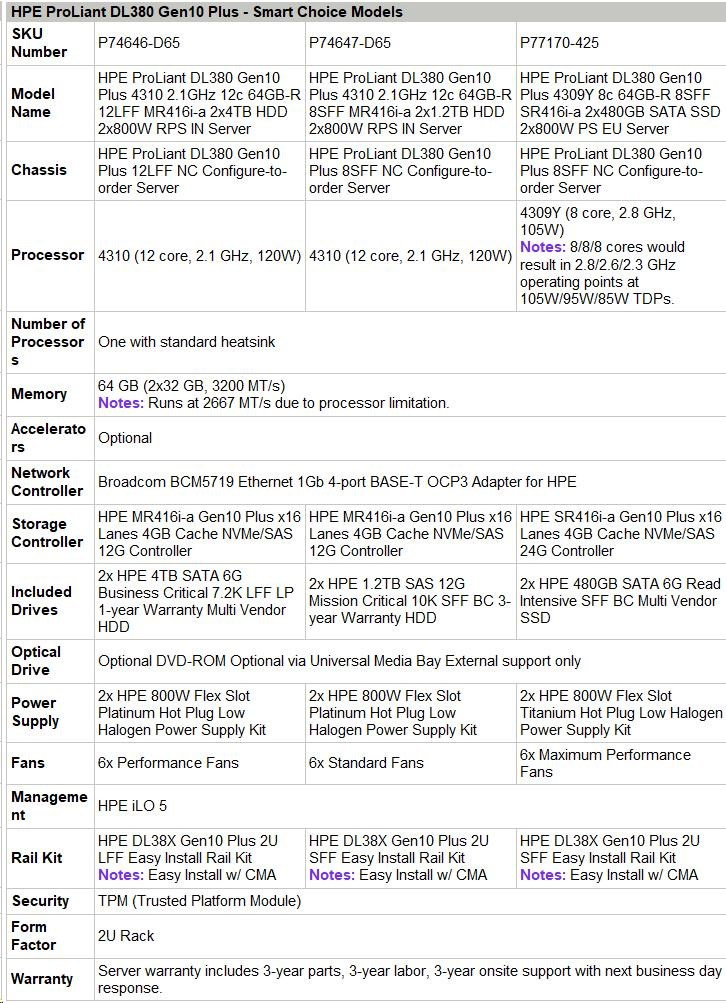 HPE ProLiant DL380 Gen10 Plus - Smart Choice Models

| SKU Number | P74646-D65 | P74647-D65 | P77170-425 |
|---|---|---|---|
| Model Name | HPE ProLiant DL380 Gen10 Plus 4310 2.1GHz 12c 64GB-R 12LFF MR416i-a 2x4TB HDD 2x800W RPS IN Server | HPE ProLiant DL380 Gen10 Plus 4310 2.1GHz 12c 64GB-R 8SFF MR416i-a 2x1.2TB HDD 2x800W RPS IN Server | HPE ProLiant DL380 Gen10 Plus 4309Y 8c 64GB-R 8SFF SR416i-a 2x480GB SATA SSD 2x800W PS EU Server |
| Chassis | HPE ProLiant DL380 Gen10 Plus 12LFF NC Configure-to-order Server | HPE ProLiant DL380 Gen10 Plus 8SFF NC Configure-to-order Server | HPE ProLiant DL380 Gen10 Plus 8SFF NC Configure-to-order Server |
| Processor | 4310 (12 core, 2.1 GHz, 120W) | 4310 (12 core, 2.1 GHz, 120W) | 4309Y (8 core, 2.8 GHz, 105W) Notes: 8/8/8 cores would result in 2.8/2.6/2.3 GHz operating points at 105W/95W/85W TDPs. |
| Number of Processors | One with standard heatsink | | |
| Memory | 64 GB (2x32 GB, 3200 MT/s) Notes: Runs at 2667 MT/s due to processor limitation. | | |
| Accelerators | Optional | | |
| Network Controller | Broadcom BCM5719 Ethernet 1Gb 4-port BASE-T OCP3 Adapter for HPE | | |
| Storage Controller | HPE MR416i-a Gen10 Plus x16 Lanes 4GB Cache NVMe/SAS 12G Controller | HPE MR416i-a Gen10 Plus x16 Lanes 4GB Cache NVMe/SAS 12G Controller | HPE SR416i-a Gen10 Plus x16 Lanes 4GB Cache NVMe/SAS 24G Controller |
| Included Drives | 2x HPE 4TB SATA 6G Business Critical 7.2K LFF LP 1-year Warranty Multi Vendor HDD | 2x HPE 1.2TB SAS 12G Mission Critical 10K SFF BC 3-year Warranty HDD | 2x HPE 480GB SATA 6G Read Intensive SFF BC Multi Vendor SSD |
| Optical Drive | Optional DVD-ROM Optional via Universal Media Bay External support only | | |
| Power Supply | 2x HPE 800W Flex Slot Platinum Hot Plug Low Halogen Power Supply Kit | 2x HPE 800W Flex Slot Platinum Hot Plug Low Halogen Power Supply Kit | 2x HPE 800W Flex Slot Titanium Hot Plug Low Halogen Power Supply Kit |
| Fans | 6x Performance Fans | 6x Standard Fans | 6x Maximum Performance Fans |
| Management | HPE iLO 5 | | |
| Rail Kit | HPE DL38X Gen10 Plus 2U LFF Easy Install Rail Kit Notes: Easy Install w/ CMA | HPE DL38X Gen10 Plus 2U SFF Easy Install Rail Kit Notes: Easy Install w/ CMA | HPE DL38X Gen10 Plus 2U SFF Easy Install Rail Kit Notes: Easy Install w/ CMA |
| Security | TPM (Trusted Platform Module) | | |
| Form Factor | 2U Rack | | |
| Warranty | Server warranty includes 3-year parts, 3-year labor, 3-year onsite support with next business day response. | | |